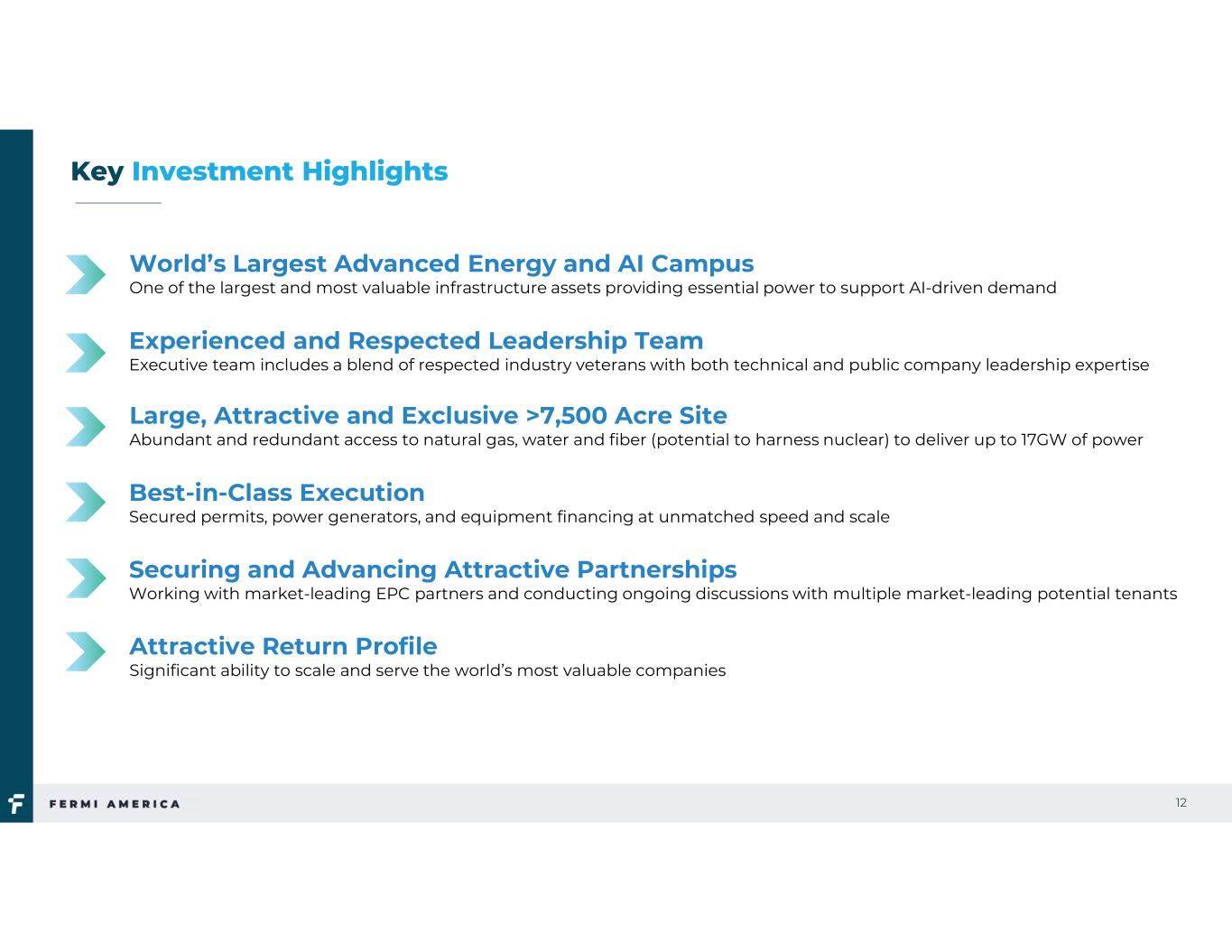 Key Investment Highlights

World's Largest Advanced Energy and AI Campus
One of the largest and most valuable infrastructure assets providing essential power to support AI-driven demand

Experienced and Respected Leadership Team
Executive team includes a blend of respected industry veterans with both technical and public company leadership expertise

Large, Attractive and Exclusive >7,500 Acre Site
Abundant and redundant access to natural gas, water and fiber (potential to harness nuclear) to deliver up to 17GW of power

Best-in-Class Execution
Secured permits, power generators, and equipment financing at unmatched speed and scale

Securing and Advancing Attractive Partnerships
Working with market-leading EPC partners and conducting ongoing discussions with multiple market-leading potential tenants

Attractive Return Profile
Significant ability to scale and serve the world's most valuable companies

FERMI AMERICA

12